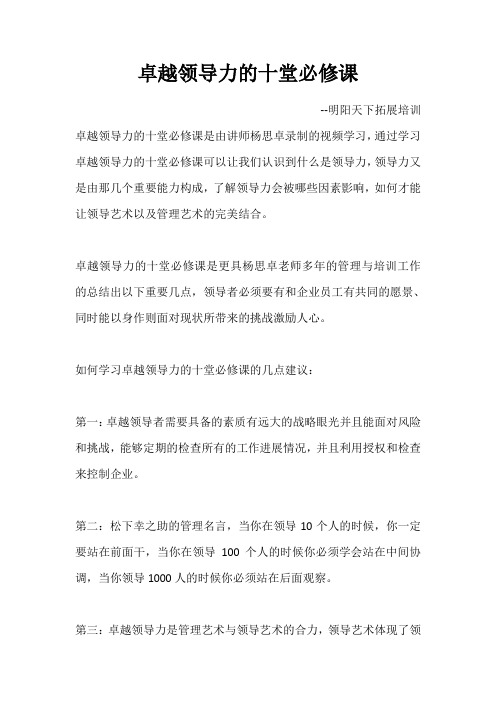 卓越领导力的十堂必修课

--明阳天下拓展培训

卓越领导力的十堂必修课是由讲师杨思卓录制的视频学习，通过学习卓越领导力的十堂必修课可以让我们认识到什么是领导力，领导力又是由那几个重要能力构成，了解领导力会被哪些因素影响，如何才能让领导艺术以及管理艺术的完美结合。

卓越领导力的十堂必修课是更具杨思卓老师多年的管理与培训工作的总结出以下重要几点，领导者必须要有和企业员工有共同的愿景、同时能以身作则面对现状所带来的挑战激励人心。

如何学习卓越领导力的十堂必修课的几点建议：

第一：卓越领导者需要具备的素质有远大的战略眼光并且能面对风险和挑战，能够定期的检查所有的工作进展情况，并且利用授权和检查来控制企业。

第二：松下幸之助的管理名言，当你在领导 10 个人的时候，你一定要站在前面干，当你在领导 100 个人的时候你必须学会站在中间协调，当你领导 1000 人的时候你必须站在后面观察。

第三：卓越领导力是管理艺术与领导艺术的合力，领导艺术体现了领